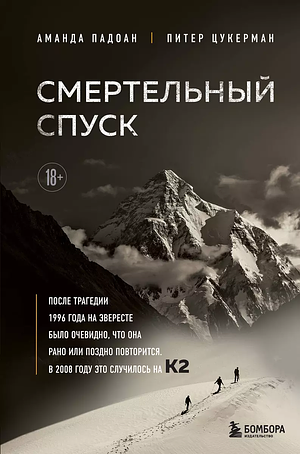 АМАНДА ПАДОАН | ПИТЕР ЦУКЕРМАН

СМЕРТЕЛЬНЫЙ СПУСК

18+

ПОСЛЕ ТРАГЕДИИ 1996 ГОДА НА ЭВЕРЕСТЕ БЫЛО ОЧЕВИДНО, ЧТО ОНА РАНО ИЛИ ПОЗДНО ПОВТОРИТСЯ. В 2008 ГОДУ ЭТО СЛУЧИЛОСЬ НА K2

БОМБОРА
ИЗДАТЕЛЬСТВО